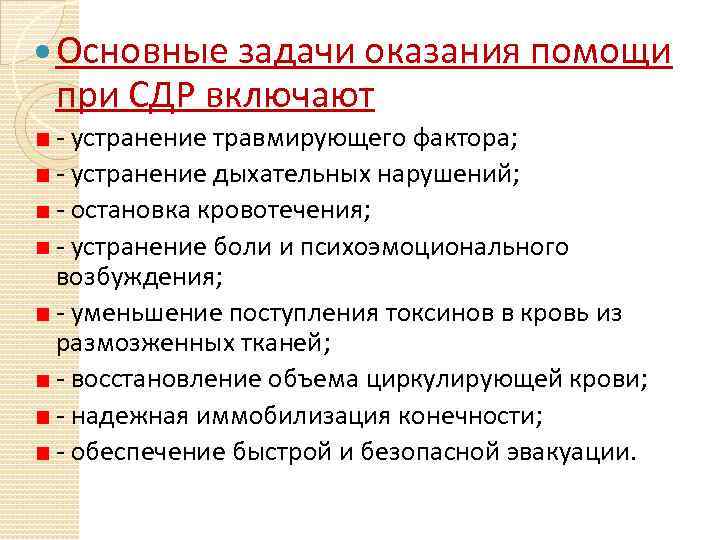 Основные задачи оказания помощи при СДР включают

- устранение травмирующего фактора;

- устранение дыхательных нарушений;

- остановка кровотечения;

- устранение боли и психоэмоционального возбуждения;

- уменьшение поступления токсинов в кровь из размозженных тканей;

- восстановление объема циркулирующей крови;

- надежная иммобилизация конечности;

- обеспечение быстрой и безопасной эвакуации.